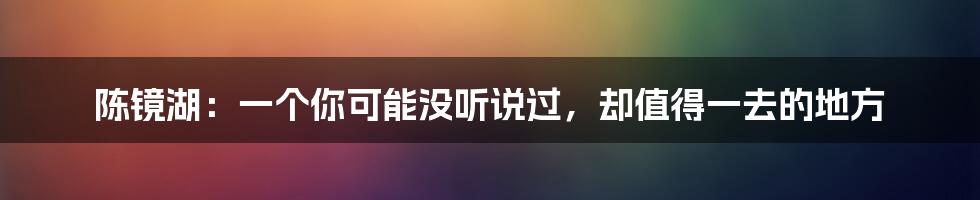 陈镜湖：一个你可能没听说过，却值得一去的地方